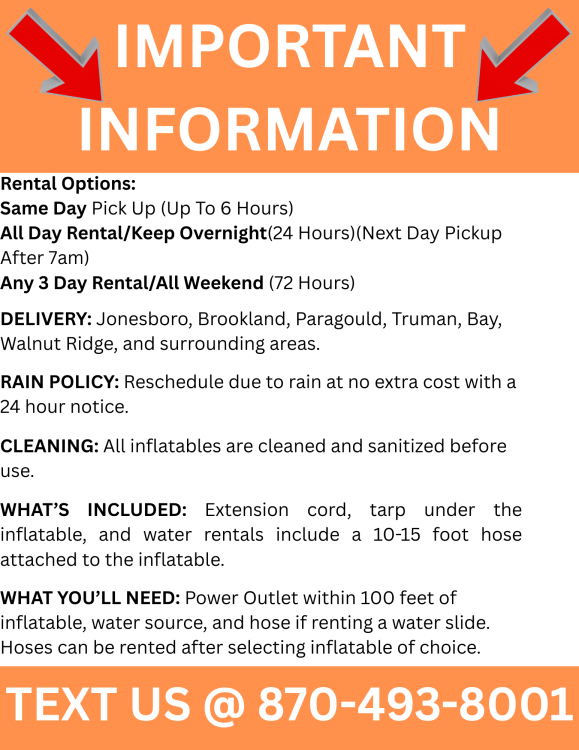 IMPORTANT INFORMATION

Rental Options:
Same Day Pick Up (Up To 6 Hours)
All Day Rental/Keep Overnight(24 Hours)(Next Day Pickup After 7am)
Any 3 Day Rental/All Weekend (72 Hours)

DELIVERY: Jonesboro, Brookland, Paragould, Truman, Bay, Walnut Ridge, and surrounding areas.

RAIN POLICY: Reschedule due to rain at no extra cost with a 24 hour notice.

CLEANING: All inflatables are cleaned and sanitized before use.

WHAT'S INCLUDED: Extension cord, tarp under the inflatable, and water rentals include a 10-15 foot hose attached to the inflatable.

WHAT YOU'LL NEED: Power Outlet within 100 feet of inflatable, water source, and hose if renting a water slide. Hoses can be rented after selecting inflatable of choice.

TEXT US @ 870-493-8001